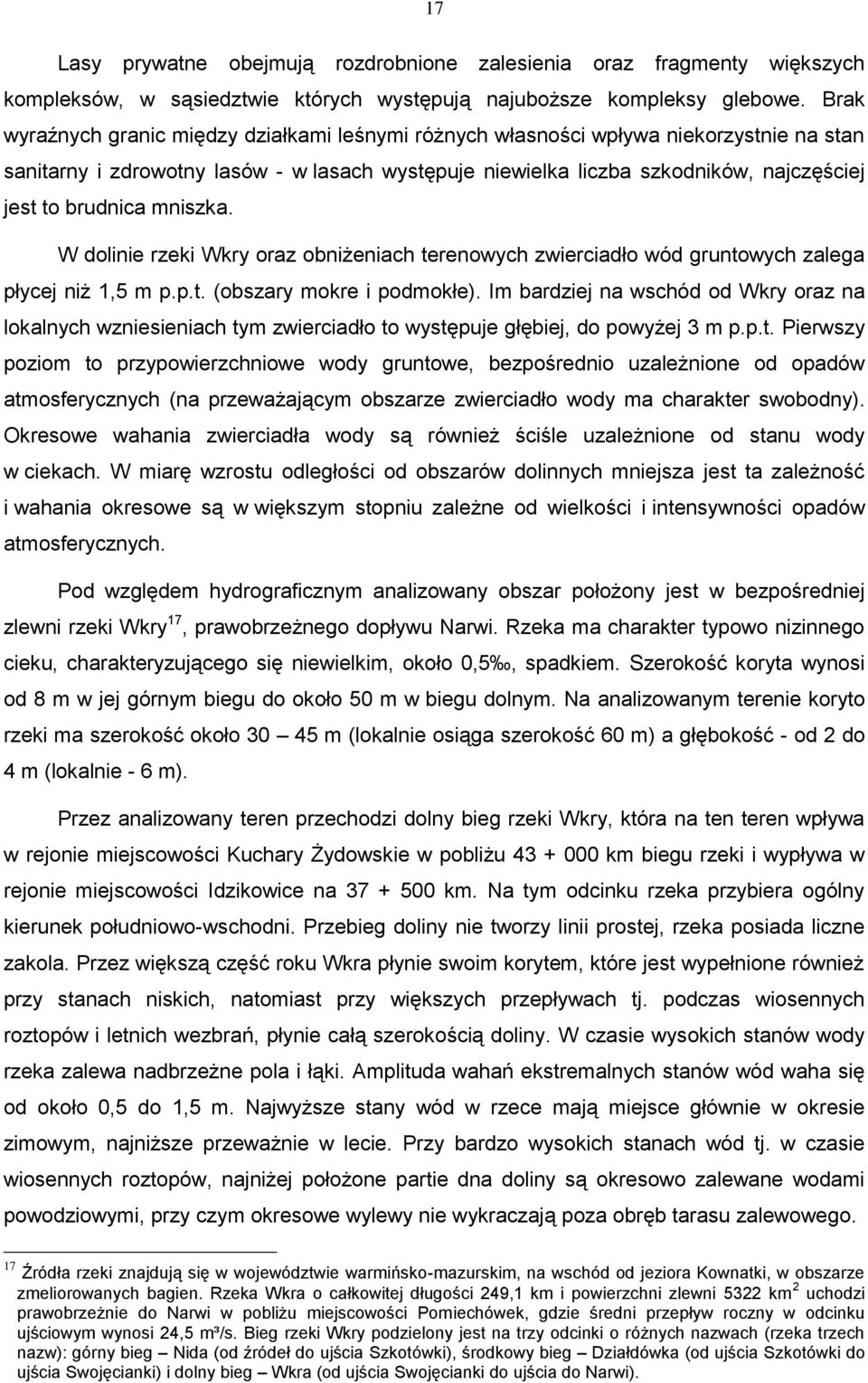 17

Lasy prywatne obejmują rozdrobnione zalesienia oraz fragmenty większych kompleksów, w sąsiedztwie których występują najuboższe kompleksy glebowe. Brak wyraźnych granic między działkami leśnymi różnych własności wpływa niekorzystnie na stan sanitarny i zdrowotny lasów - w lasach występuje niewielka liczba szkodników, najczęściej jest to brudnica mniszka.

W dolinie rzeki Wkry oraz obniżeniach terenowych zwierciadło wód gruntowych zalega płycej niż 1,5 m p.p.t. (obszary mokre i podmokłe). Im bardziej na wschód od Wkry oraz na lokalnych wzniesieniach tym zwierciadło to występuje głębiej, do powyżej 3 m p.p.t. Pierwszy poziom to przypowierzchniowe wody gruntowe, bezpośrednio uzależnione od opadów atmosferycznych (na przeważającym obszarze zwierciadło wody ma charakter swobodny). Okresowe wahania zwierciadła wody są również ściśle uzależnione od stanu wody w ciekach. W miarę wzrostu odległości od obszarów dolinnych mniejsza jest ta zależność i wahania okresowe są w większym stopniu zależne od wielkości i intensywności opadów atmosferycznych.

Pod względem hydrograficznym analizowany obszar położony jest w bezpośredniej zlewni rzeki Wkry$^{17}$, prawobrzeżnego dopływu Narwi. Rzeka ma charakter typowo nizinnego cieku, charakteryzującego się niewielkim, około 0,5‰, spadkiem. Szerokość koryta wynosi od 8 m w jej górnym biegu do około 50 m w biegu dolnym. Na analizowanym terenie koryto rzeki ma szerokość około 30 – 45 m (lokalnie osiąga szerokość 60 m) a głębokość - od 2 do 4 m (lokalnie - 6 m).

Przez analizowany teren przechodzi dolny bieg rzeki Wkry, która na ten teren wpływa w rejonie miejscowości Kuchary Żydowskie w pobliżu 43 + 000 km biegu rzeki i wypływa w rejonie miejscowości Idzikowice na 37 + 500 km. Na tym odcinku rzeka przybiera ogólny kierunek południowo-wschodni. Przebieg doliny nie tworzy linii prostej, rzeka posiada liczne zakola. Przez większą część roku Wkra płynie swoim korytem, które jest wypełnione również przy stanach niskich, natomiast przy większych przepływach tj. podczas wiosennych roztopów i letnich wezbrań, płynie całą szerokością doliny. W czasie wysokich stanów wody rzeka zalewa nadbrzeżne pola i łąki. Amplituda wahań ekstremalnych stanów wód waha się od około 0,5 do 1,5 m. Najwyższe stany wód w rzece mają miejsce głównie w okresie zimowym, najniższe przeważnie w lecie. Przy bardzo wysokich stanach wód tj. w czasie wiosennych roztopów, najniżej położone partie dna doliny są okresowo zalewane wodami powodziowymi, przy czym okresowe wylewy nie wykraczają poza obręb tarasu zalewowego.

$^{17}$ Źródła rzeki znajdują się w województwie warmińsko-mazurskim, na wschód od jeziora Kownatki, w obszarze zmeliorowanych bagien. Rzeka Wkra o całkowitej długości 249,1 km i powierzchni zlewni 5322 km$^2$ uchodzi prawobrzeżnie do Narwi w pobliżu miejscowości Pomiechówek, gdzie średni przepływ roczny w odcinku ujściowym wynosi 24,5 m³/s. Bieg rzeki Wkry podzielony jest na trzy odcinki o różnych nazwach (rzeka trzech nazw): górny bieg – Nida (od źródeł do ujścia Szkotówki), środkowy bieg – Działdówka (od ujścia Szkotówki do ujścia Swojęcianki) i dolny bieg – Wkra (od ujścia Swojęcianki do ujścia do Narwi).